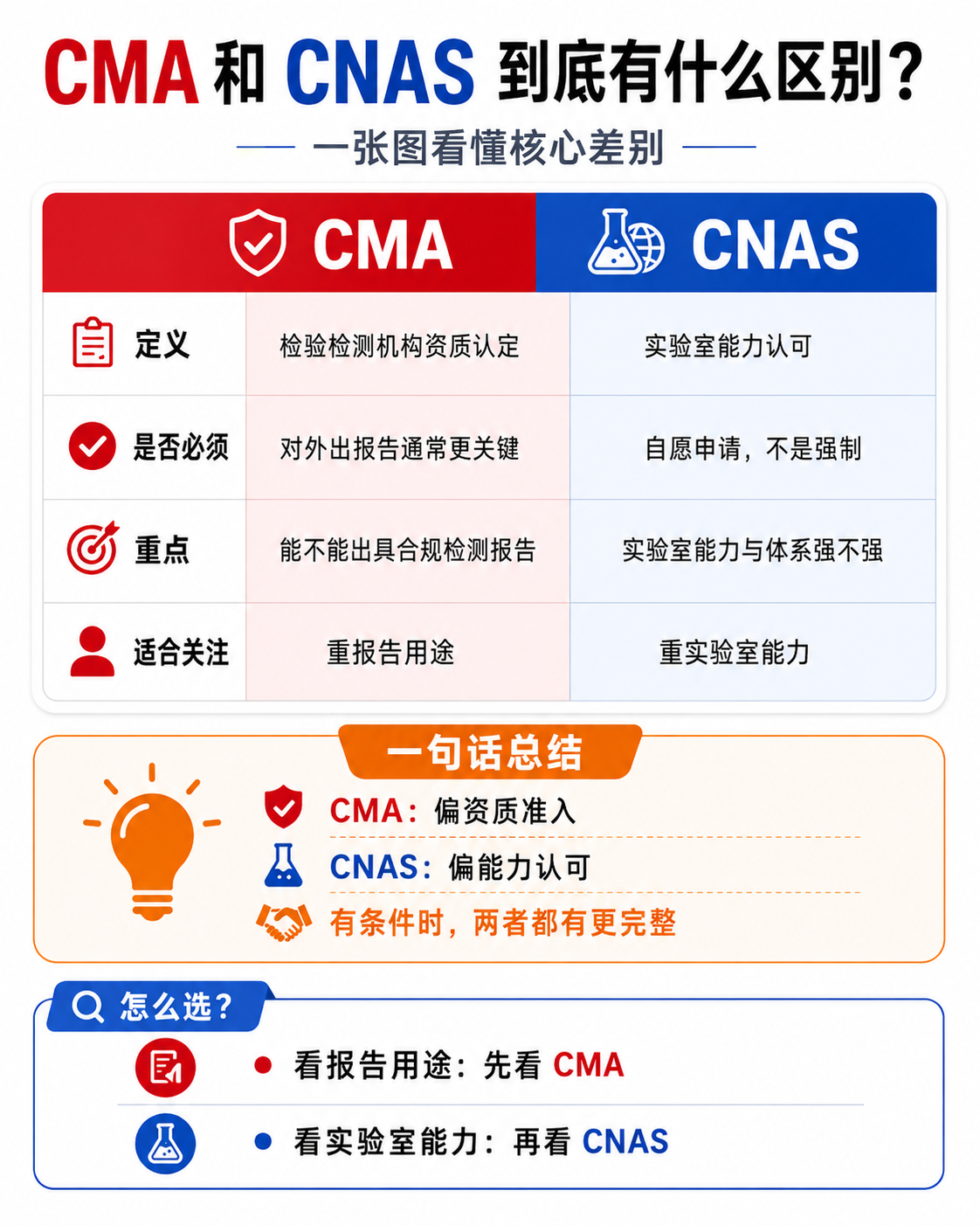 CMA 和 CNAS 到底有什么区别？

一张图看懂核心差别

| | CMA | CNAS |
|---|---|---|
| 定义 | 检验检测机构资质认定 | 实验室能力认可 |
| 是否必须 | 对外出报告通常更关键 | 自愿申请，不是强制 |
| 重点 | 能不能出具合规检测报告 | 实验室能力与体系强不强 |
| 适合关注 | 重报告用途 | 重实验室能力 |

一句话总结

CMA：偏资质准入

CNAS：偏能力认可

有条件时，两者都有更完整

怎么选？

看报告用途：先看 CMA

看实验室能力：再看 CNAS